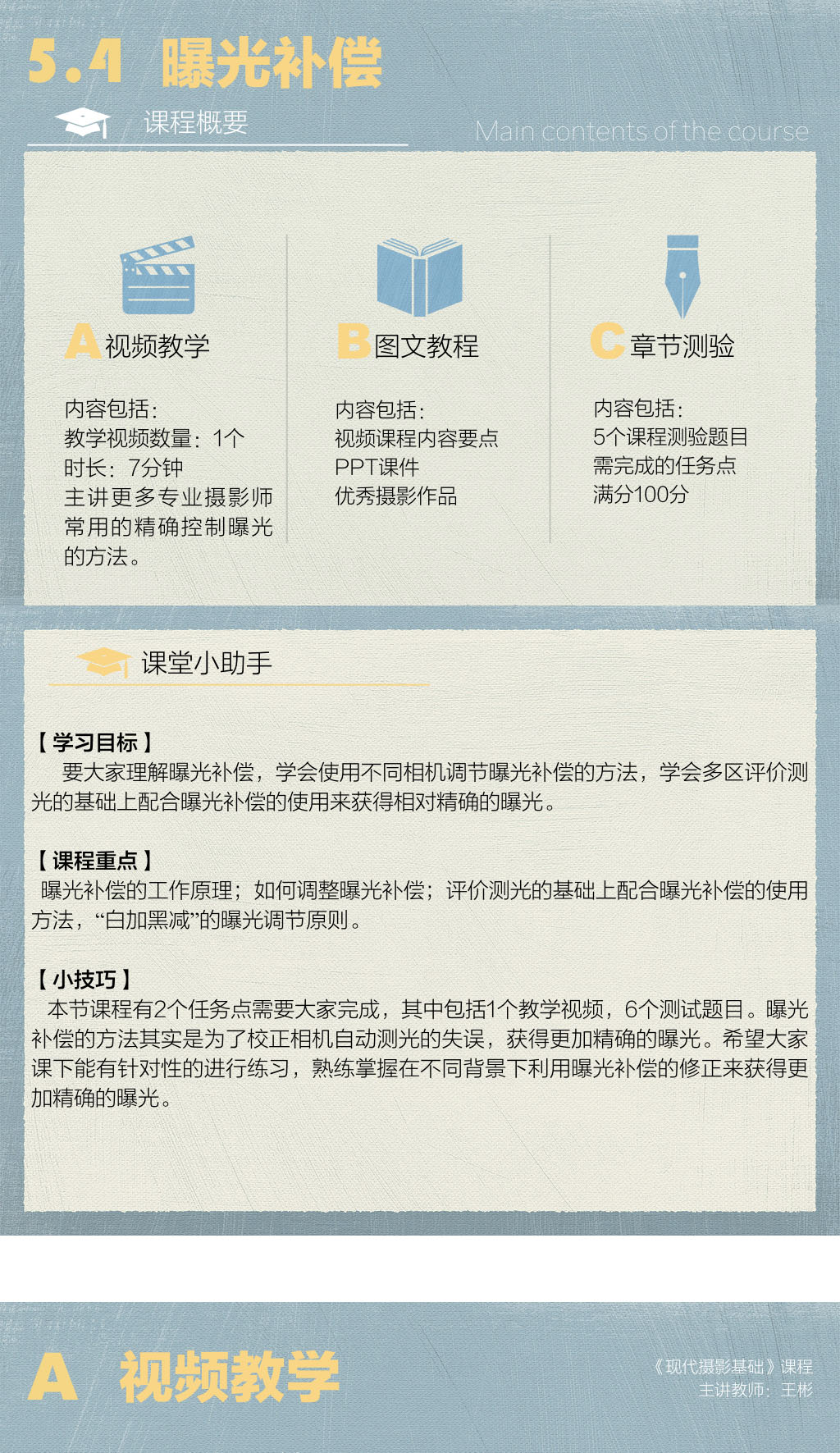 5.4 曝光补偿

课程概要

Main contents of the course

A 视频教学

内容包括：
教学视频数量：1个
时长：7分钟
主讲更多专业摄影师常用的精确控制曝光的方法。

B 图文教程

内容包括：
视频课程内容要点
PPT课件
优秀摄影作品

C 章节测验

内容包括：
5个课程测验题目
需完成的任务点
满分100分

课堂小助手

【学习目标】
要大家理解曝光补偿，学会使用不同相机调节曝光补偿的方法，学会多区评价测光的基础上配合曝光补偿的使用来获得相对精确的曝光。

【课程重点】
曝光补偿的工作原理；如何调整曝光补偿；评价测光的基础上配合曝光补偿的使用方法，“白加黑减”的曝光调节原则。

【小技巧】
本节课程有2个任务点需要大家完成，其中包括1个教学视频，6个测试题目。曝光补偿的方法其实是为了校正相机自动测光的失误，获得更加精确的曝光。希望大家课下能有针对性的进行练习，熟练掌握在不同背景下利用曝光补偿的修正来获得更加精确的曝光。

A 视频教学

《现代摄影基础》课程
主讲教师：王彬